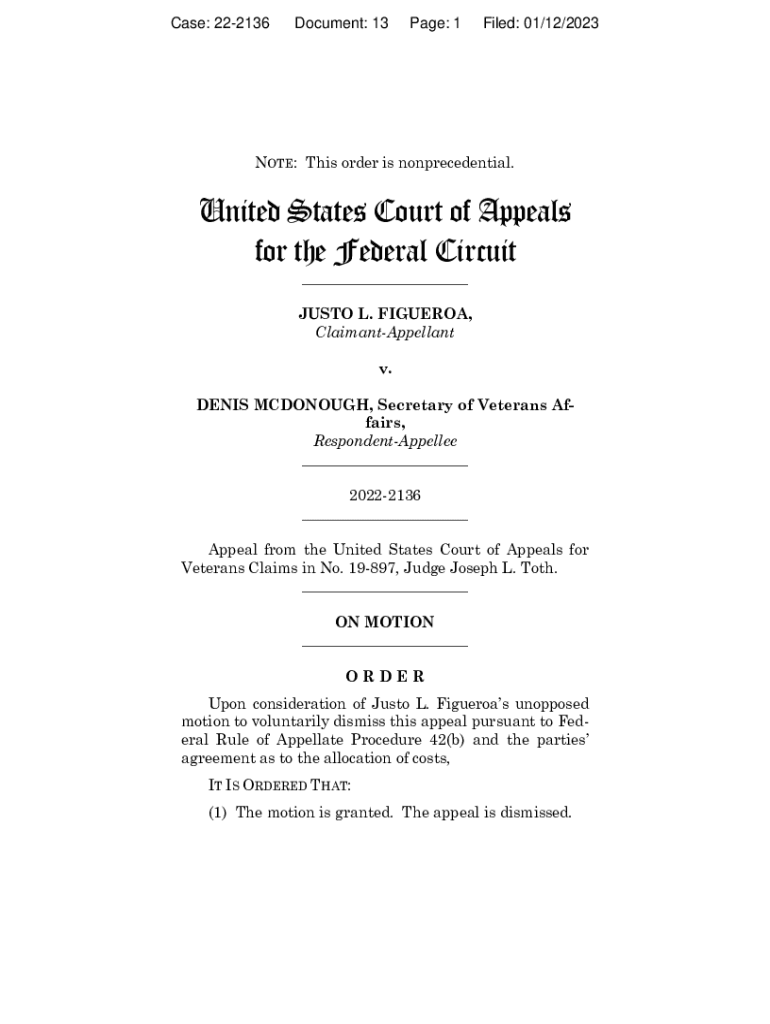 Case: 22-2136 Document: 13 Page: 1 Filed: 01/12/2023

NOTE: This order is nonprecedential.

United States Court of Appeals for the Federal Circuit

JUSTO L. FIGUEROA,
Claimant-Appellant

v.

DENIS MCDONOUGH, Secretary of Veterans Affairs,
Respondent-Appellee

2022-2136

Appeal from the United States Court of Appeals for Veterans Claims in No. 19-897, Judge Joseph L. Toth.

ON MOTION

ORDER

Upon consideration of Justo L. Figueroa's unopposed motion to voluntarily dismiss this appeal pursuant to Federal Rule of Appellate Procedure 42(b) and the parties' agreement as to the allocation of costs,

IT IS ORDERED THAT:

(1) The motion is granted. The appeal is dismissed.